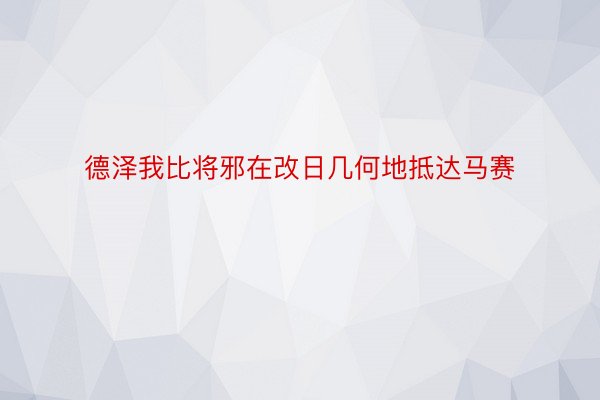 德泽我比将邪在改日几何地抵达马赛